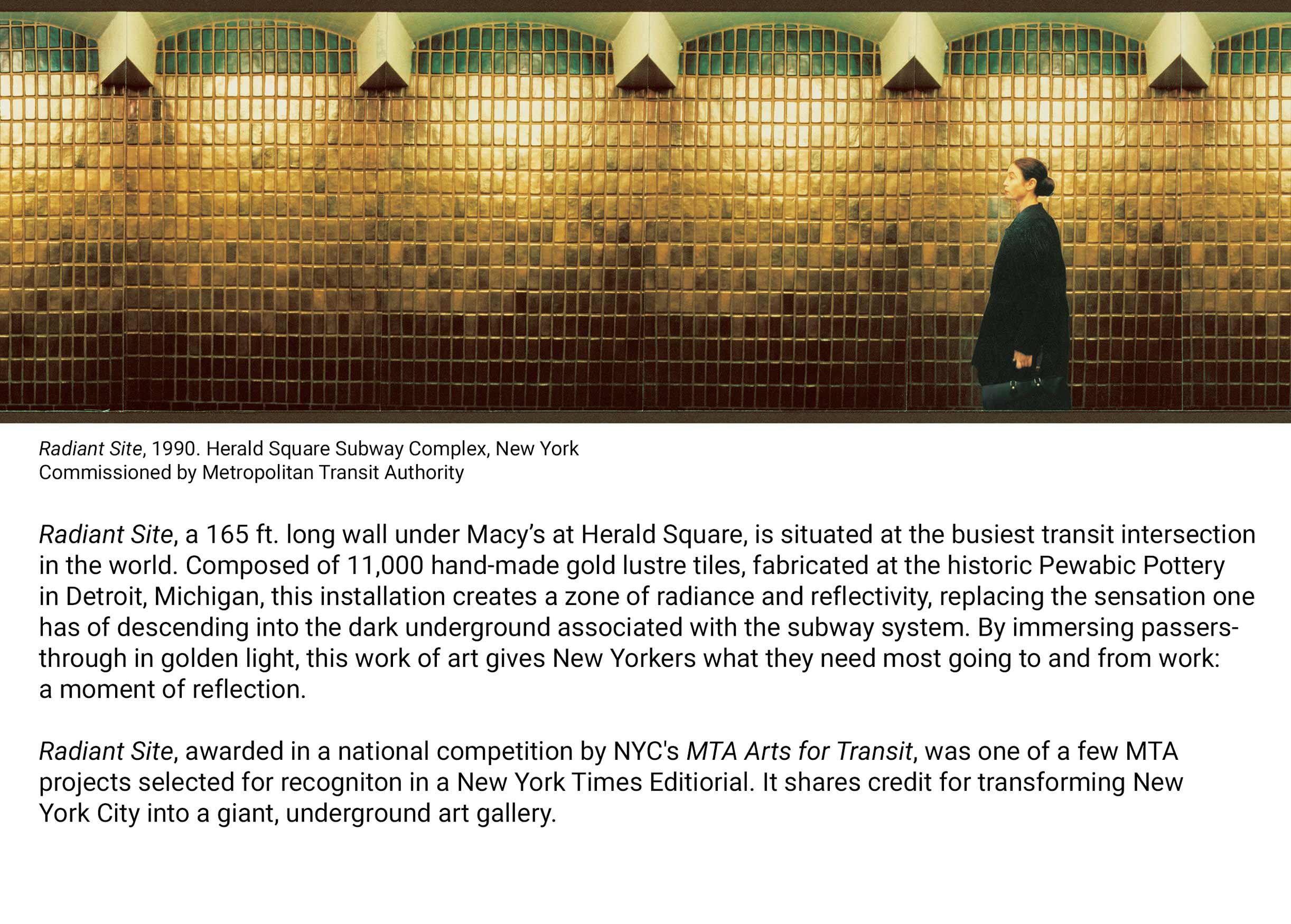 Radiant Site, 1990. Herald Square Subway Complex, New York
Commissioned by Metropolitan Transit Authority

Radiant Site, a 165 ft. long wall under Macy's at Herald Square, is situated at the busiest transit intersection in the world. Composed of 11,000 hand-made gold lustre tiles, fabricated at the historic Pewabic Pottery in Detroit, Michigan, this installation creates a zone of radiance and reflectivity, replacing the sensation one has of descending into the dark underground associated with the subway system. By immersing passers-through in golden light, this work of art gives New Yorkers what they need most going to and from work: a moment of reflection.

Radiant Site, awarded in a national competition by NYC's MTA Arts for Transit, was one of a few MTA projects selected for recogniton in a New York Times Editiorial. It shares credit for transforming New York City into a giant, underground art gallery.